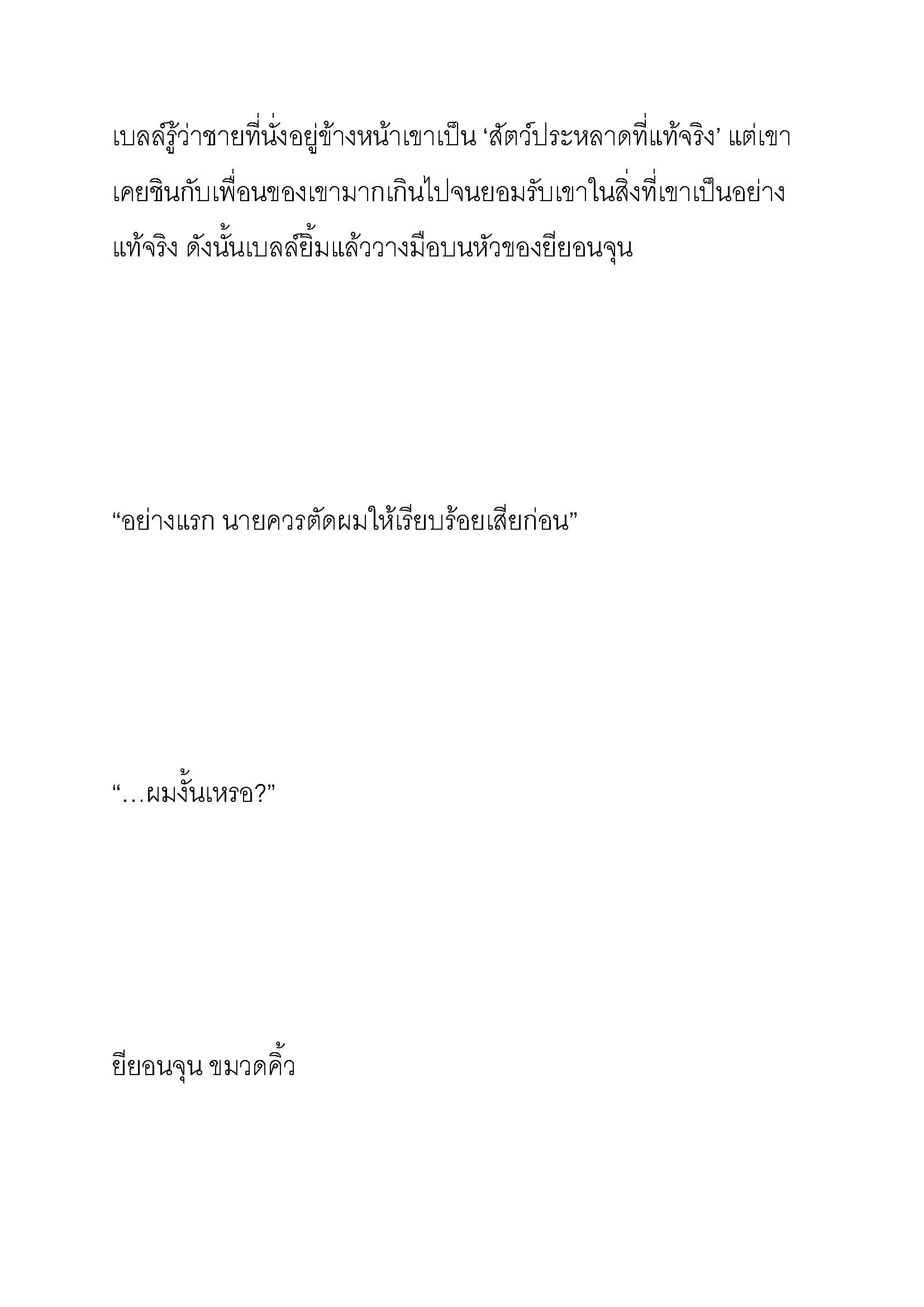 เบลล์รู้ว่าชายที่นั่งอยู่ข้างหน้าเขาเป็น ‘สัตว์ประหลาดที่แท้จริง’ แต่เขาเคยชินกับเพื่อนของเขามากเกินไปจนยอมรับเขาในสิ่งที่เขาเป็นอย่างแท้จริง ดังนั้นเบลล์ยิ้มแล้ววางมือบนหัวของยียอนจุน

“อย่างแรก นายควรตัดผมให้เรียบร้อยเสียก่อน”

“…ผมงั้นเหรอ?”

ยียอนจุน ขมวดคิ้ว